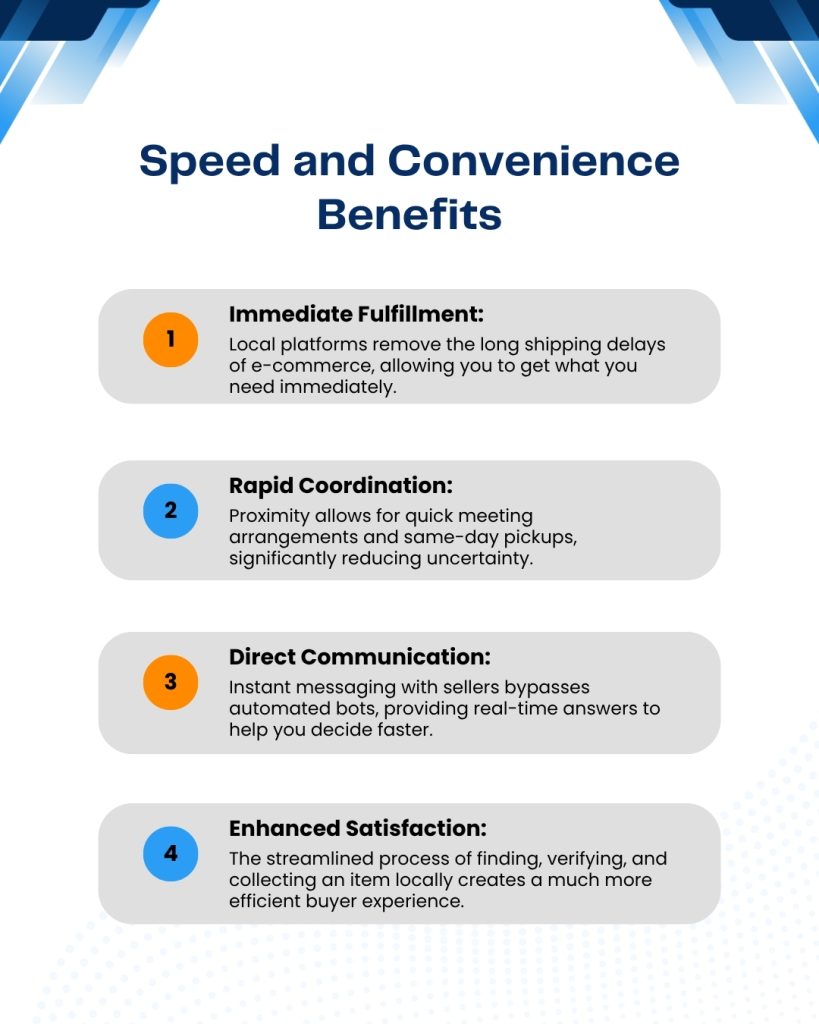 Speed and Convenience Benefits

1
Immediate Fulfillment:
Local platforms remove the long shipping delays of e-commerce, allowing you to get what you need immediately.

2
Rapid Coordination:
Proximity allows for quick meeting arrangements and same-day pickups, significantly reducing uncertainty.

3
Direct Communication:
Instant messaging with sellers bypasses automated bots, providing real-time answers to help you decide faster.

4
Enhanced Satisfaction:
The streamlined process of finding, verifying, and collecting an item locally creates a much more efficient buyer experience.